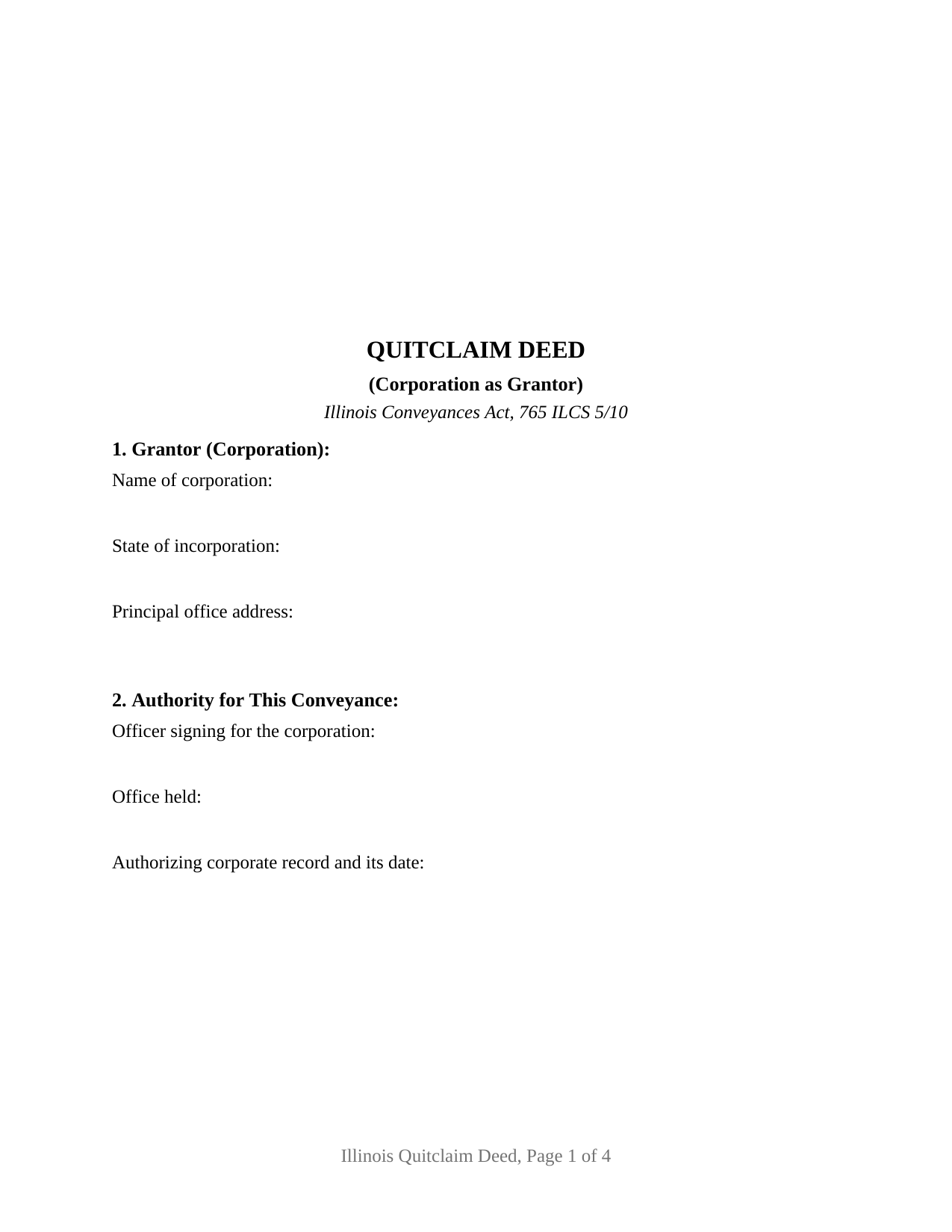 QUITCLAIM DEED

(Corporation as Grantor)

Illinois Conveyances Act, 765 ILCS 5/10

1. Grantor (Corporation):

Name of corporation:

State of incorporation:

Principal office address:

2. Authority for This Conveyance:

Officer signing for the corporation:

Office held:

Authorizing corporate record and its date:

Illinois Quitclaim Deed, Page 1 of 4